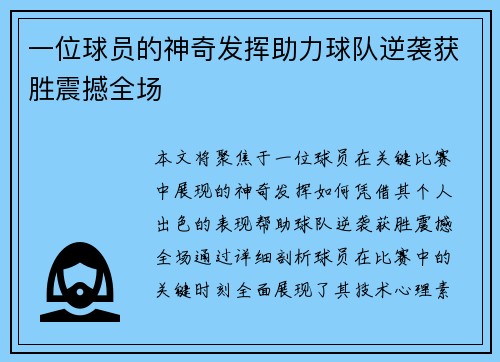 一位球员的神奇发挥助力球队逆袭获胜震撼全场

本文将聚焦于一位球员在关键比赛中展现的神奇发挥如何凭借其个人出色的表现帮助球队逆袭获胜震撼全场通过详细剖析球员在比赛中的关键时刻全面展现了其技术心理素